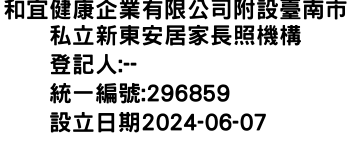 和宜健康企業有限公司附設臺南市私立新東安居家長照機構
登記人:--
統一編號:296859
設立日期2024-06-07